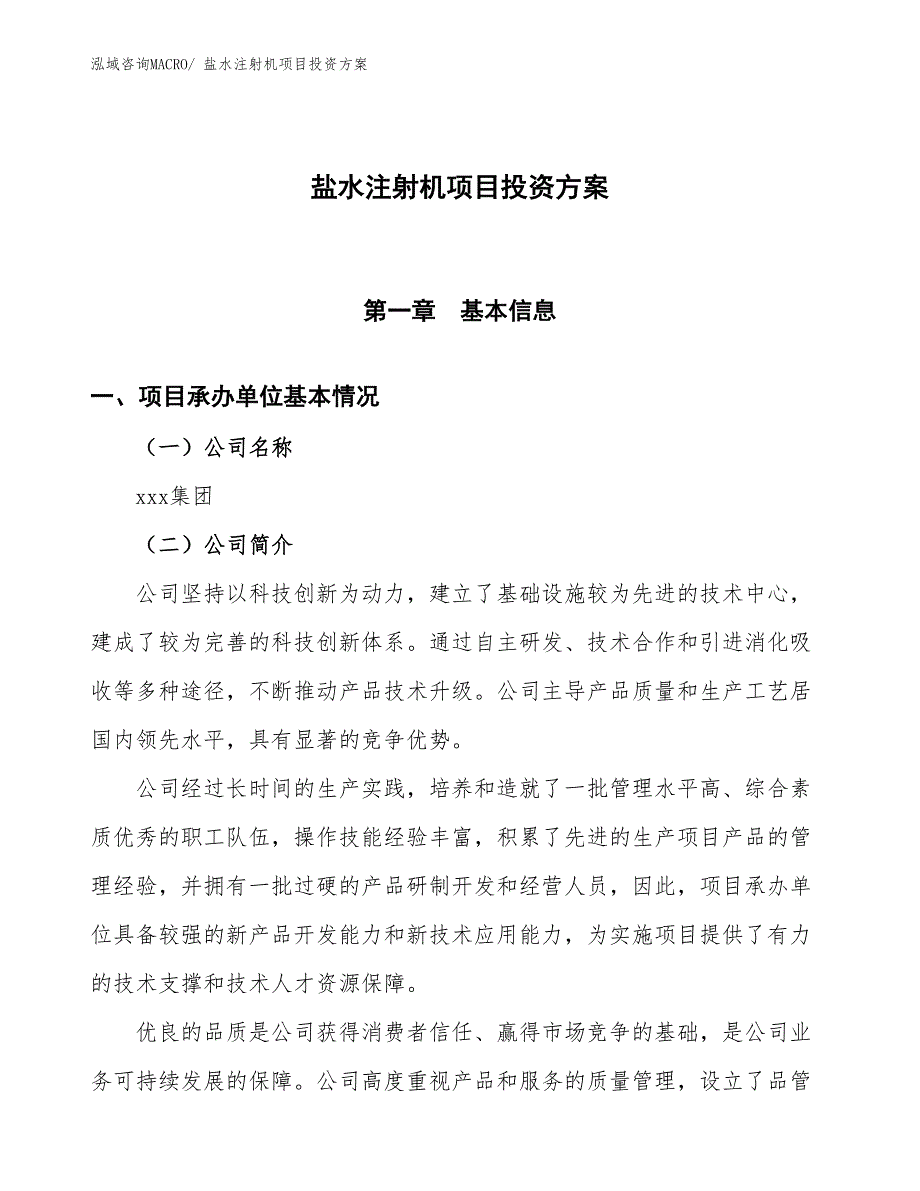 泓域咨询MACRO/ 盐水注射机项目投资方案

盐水注射机项目投资方案

第一章　基本信息

一、项目承办单位基本情况

（一）公司名称

xxx集团

（二）公司简介

公司坚持以科技创新为动力，建立了基础设施较为先进的技术中心，建成了较为完善的科技创新体系。通过自主研发、技术合作和引进消化吸收等多种途径，不断推动产品技术升级。公司主导产品质量和生产工艺居国内领先水平，具有显著的竞争优势。

公司经过长时间的生产实践，培养和造就了一批管理水平高、综合素质优秀的职工队伍，操作技能经验丰富，积累了先进的生产项目产品的管理经验，并拥有一批过硬的产品研制开发和经营人员，因此，项目承办单位具备较强的新产品开发能力和新技术应用能力，为实施项目提供了有力的技术支撑和技术人才资源保障。

优良的品质是公司获得消费者信任、赢得市场竞争的基础，是公司业务可持续发展的保障。公司高度重视产品和服务的质量管理，设立了品管